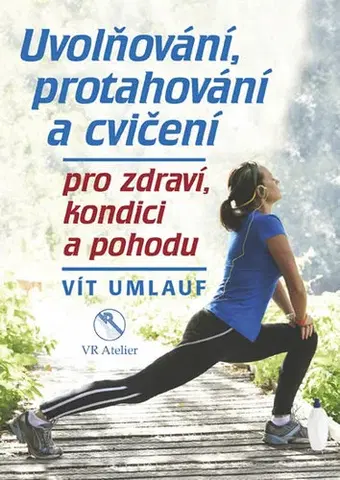 Uvolňování, protahování a cvičení

pro zdraví, kondici a pohodu

VÍT UMLAUF

VR Atelier